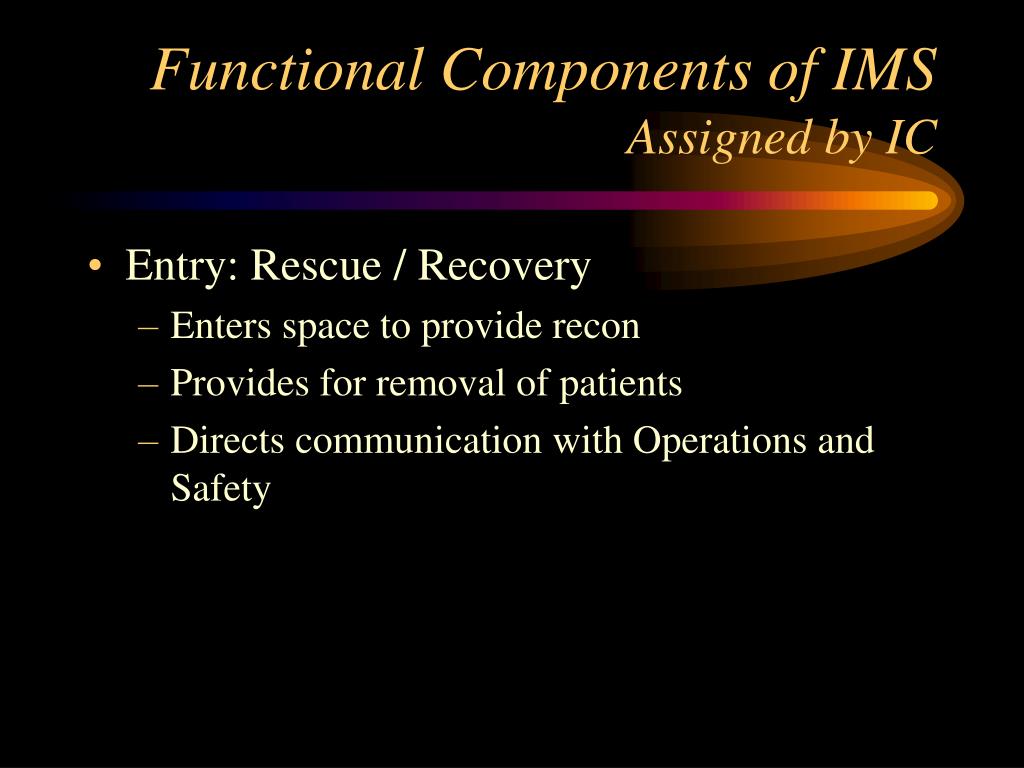 Functional Components of IMS
Assigned by IC

• Entry: Rescue / Recovery
– Enters space to provide recon
– Provides for removal of patients
– Directs communication with Operations and Safety